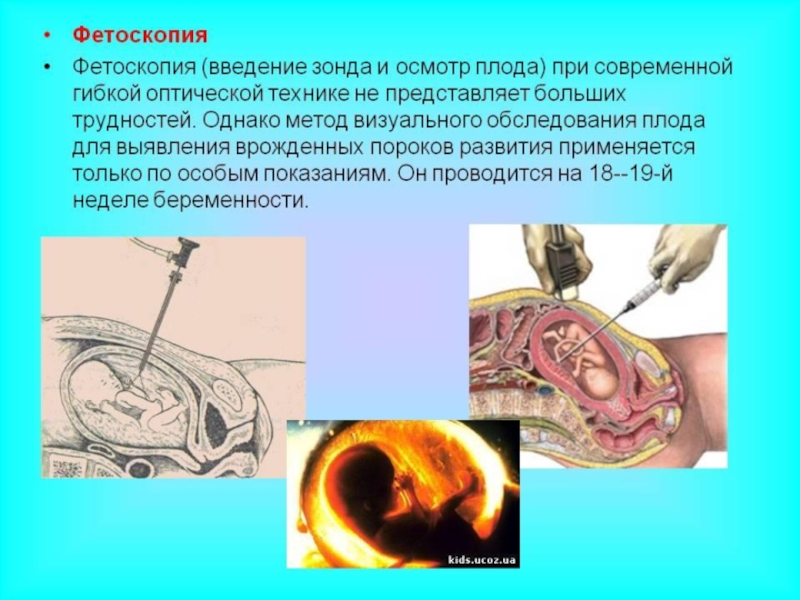 • Фетоскопия

• Фетоскопия (введение зонда и осмотр плода) при современной гибкой оптической технике не представляет больших трудностей. Однако метод визуального обследования плода для выявления врожденных пороков развития применяется только по особым показаниям. Он проводится на 18--19-й неделе беременности.

kids.ucoz.ua